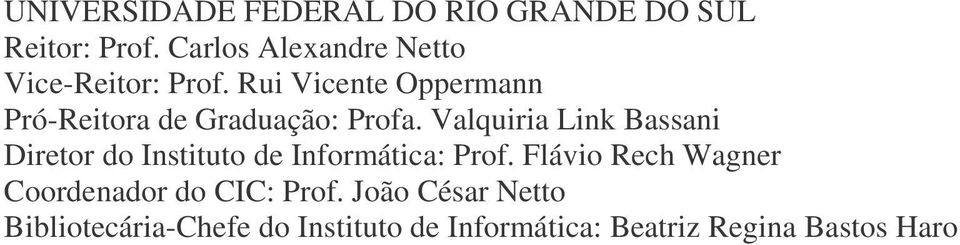 UNIVERSIDADE FEDERAL DO RIO GRANDE DO SUL
Reitor: Prof. Carlos Alexandre Netto
Vice-Reitor: Prof. Rui Vicente Oppermann
Pró-Reitora de Graduação: Profa. Valquiria Link Bassani
Diretor do Instituto de Informática: Prof. Flávio Rech Wagner
Coordenador do CIC: Prof. João César Netto
Bibliotecária-Chefe do Instituto de Informática: Beatriz Regina Bastos Haro